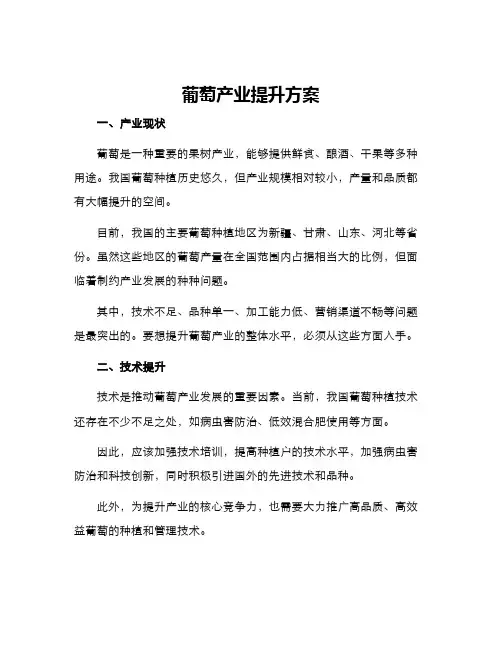 葡萄产业提升方案

一、产业现状

葡萄是一种重要的果树产业，能够提供鲜食、酿酒、干果等多种用途。我国葡萄种植历史悠久，但产业规模相对较小，产量和品质都有大幅提升的空间。

目前，我国的主要葡萄种植地区为新疆、甘肃、山东、河北等省份。虽然这些地区的葡萄产量在全国范围内占据相当大的比例，但面临着制约产业发展的种种问题。

其中，技术不足、品种单一、加工能力低、营销渠道不畅等问题是最突出的。要想提升葡萄产业的整体水平，必须从这些方面入手。

二、技术提升

技术是推动葡萄产业发展的重要因素。当前，我国葡萄种植技术还存在不少不足之处，如病虫害防治、低效混合肥使用等方面。

因此，应该加强技术培训，提高种植户的技术水平，加强病虫害防治和科技创新，同时积极引进国外的先进技术和品种。

此外，为提升产业的核心竞争力，也需要大力推广高品质、高效益葡萄的种植和管理技术。